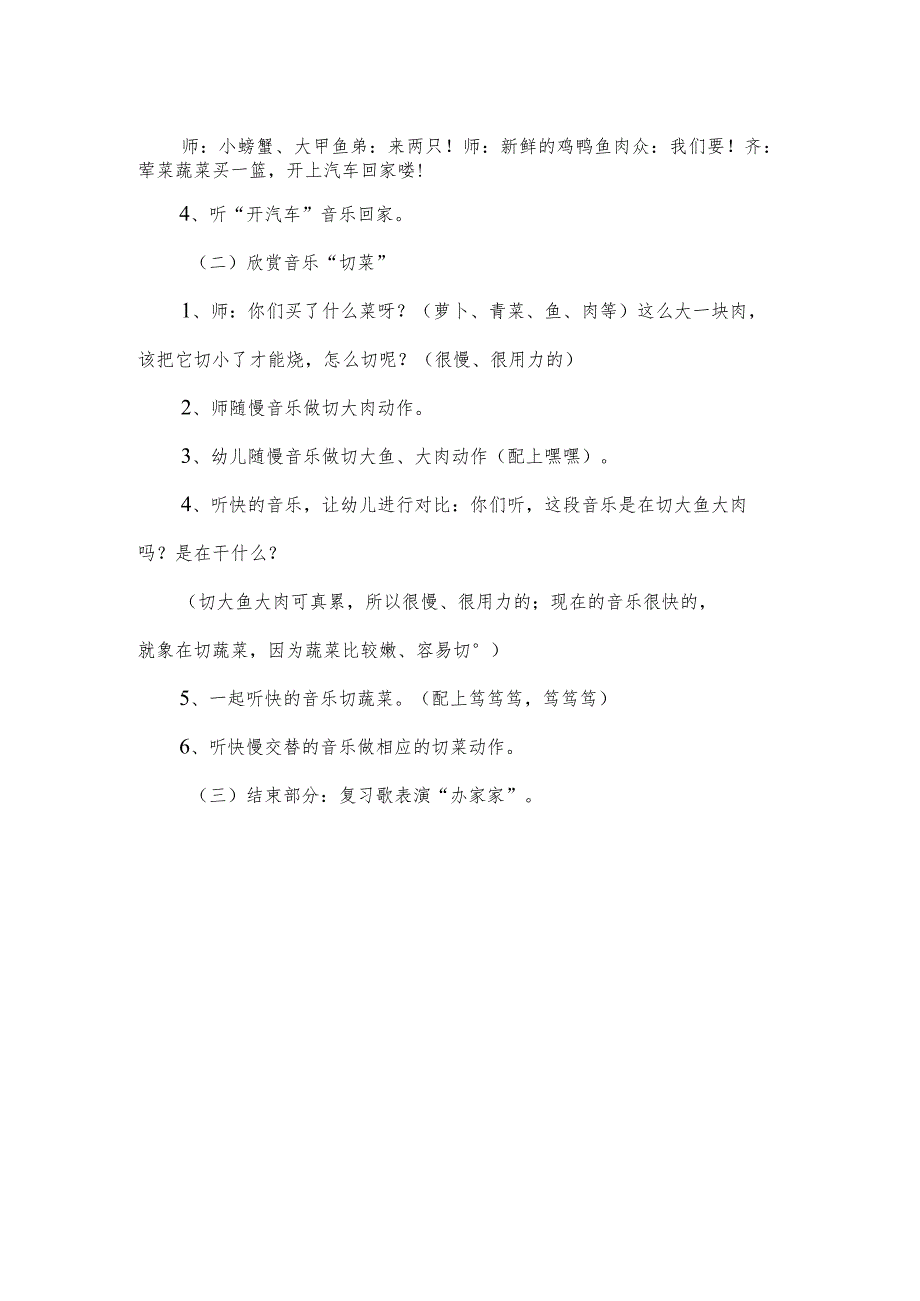 师：小螃蟹、大甲鱼弟：来两只！师：新鲜的鸡鸭鱼肉众：我们要！齐：荤菜蔬菜买一篮，开上汽车回家喽！

4、听“开汽车”音乐回家。

（二）欣赏音乐“切菜”

1、师：你们买了什么菜呀？（萝卜、青菜、鱼、肉等）这么大一块肉，该把它切小了才能烧，怎么切呢？（很慢、很用力的）

2、师随慢音乐做切大肉动作。

3、幼儿随慢音乐做切大鱼、大肉动作（配上嘿嘿）。

4、听快的音乐，让幼儿进行对比：你们听，这段音乐是在切大鱼大肉吗？是在干什么？

（切大鱼大肉可真累，所以很慢、很用力的；现在的音乐很快的，就象在切蔬菜，因为蔬菜比较嫩、容易切°）

5、一起听快的音乐切蔬菜。（配上笃笃笃，笃笃笃）

6、听快慢交替的音乐做相应的切菜动作。

（三）结束部分：复习歌表演“办家家”。